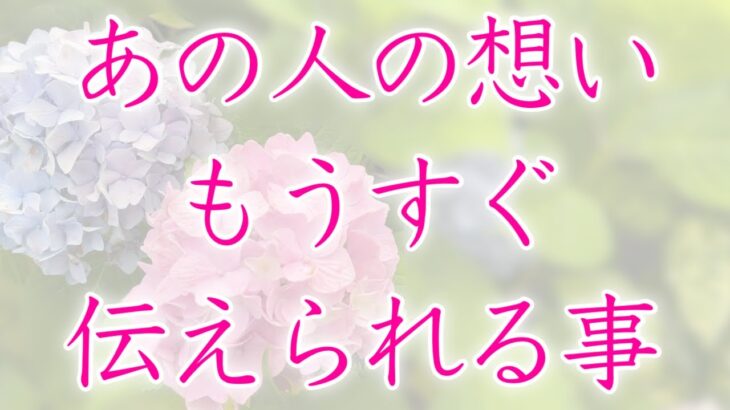 あの人の想い
もうすぐ
伝えられる事